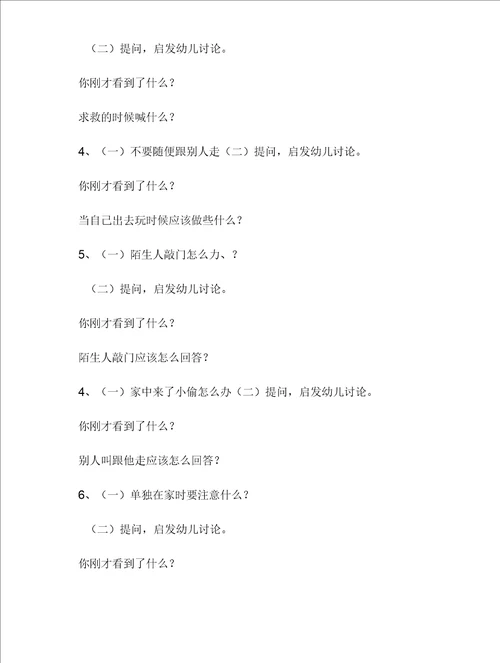 （二）提问，启发幼儿讨论。

你刚才看到了什么？

求救的时候喊什么？

4、（一）不要随便跟别人走（二）提问，启发幼儿讨论。

你刚才看到了什么？

当自己出去玩时候应该做些什么？

5、（一）陌生人敲门怎么力、？

（二）提问，启发幼儿讨论。

你刚才看到了什么？

陌生人敲门应该怎么回答？

4、（一）家中来了小偷怎么办（二）提问，启发幼儿讨论。

你刚才看到了什么？

别人叫跟他走应该怎么回答？

6、（一）单独在家时要注意什么？

（二）提问，启发幼儿讨论。

你刚才看到了什么？